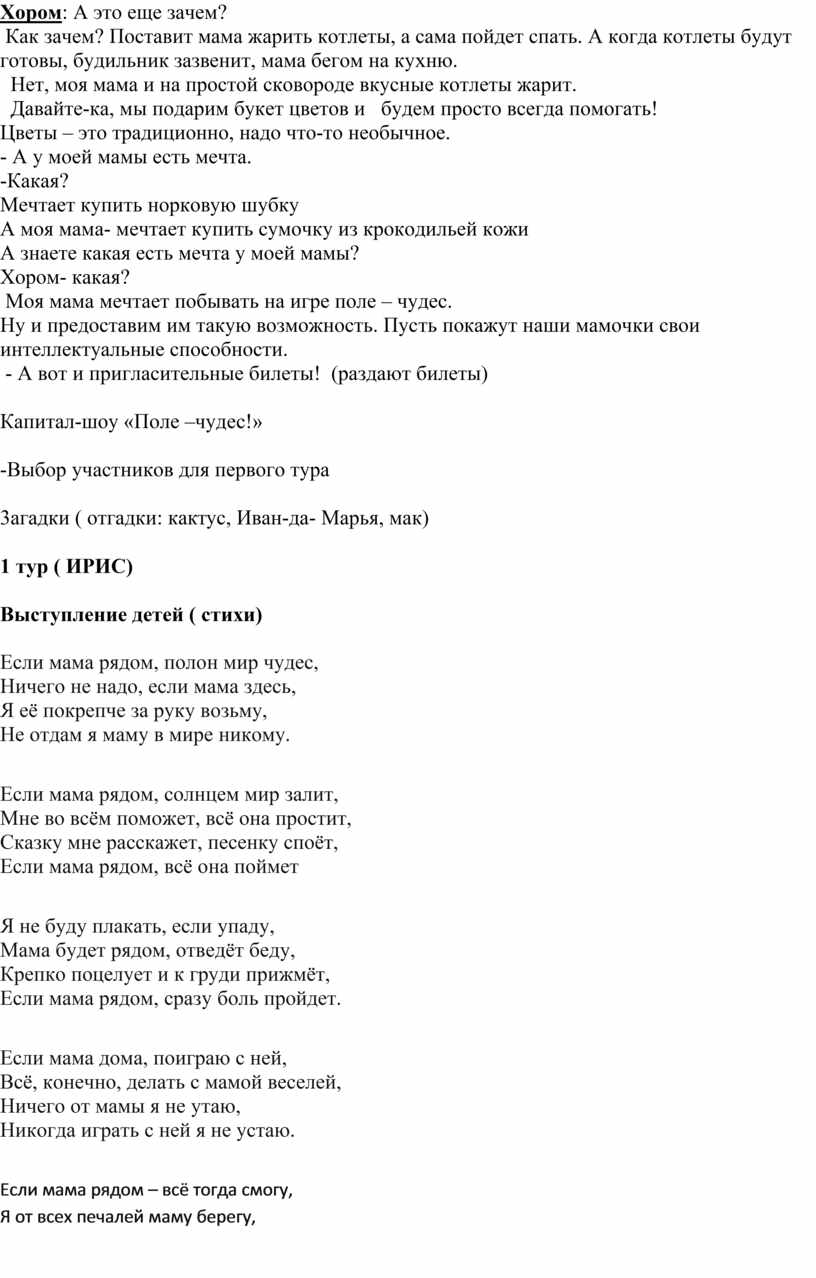 Хором: А это еще зачем?
Как зачем? Поставит мама жарить котлеты, а сама пойдет спать. А когда котлеты будут готовы, будильник зазвенит, мама бегом на кухню.
Нет, моя мама и на простой сковороде вкусные котлеты жарит.
Давайте-ка, мы подарим букет цветов и будем просто всегда помогать!
Цветы – это традиционно, надо что-то необычное.
- А у моей мамы есть мечта.
-Какая?
Мечтает купить норковую шубку
А моя мама- мечтает купить сумочку из крокодильей кожи
А знаете какая есть мечта у моей мамы?
Хором- какая?
Моя мама мечтает побывать на игре поле – чудес.
Ну и предоставим им такую возможность. Пусть покажут наши мамочки свои интеллектуальные способности.
- А вот и пригласительные билеты! (раздают билеты)

Капитал-шоу «Поле –чудес!»

-Выбор участников для первого тура

Загадки ( отгадки: кактус, Иван-да- Марья, мак)

1 тур ( ИРИС)

Выступление детей ( стихи)

Если мама рядом, полон мир чудес,
Ничего не надо, если мама здесь,
Я её покрепче за руку возьму,
Не отдам я маму в мире никому.

Если мама рядом, солнцем мир залит,
Мне во всём поможет, всё она простит,
Сказку мне расскажет, песенку споёт,
Если мама рядом, всё она поймет

Я не буду плакать, если упаду,
Мама будет рядом, отведёт беду,
Крепко поцелует и к груди прижмёт,
Если мама рядом, сразу боль пройдет.

Если мама дома, поиграю с ней,
Всё, конечно, делать с мамой веселей,
Ничего от мамы я не утаю,
Никогда играть с ней я не устаю.

Если мама рядом – всё тогда смогу,
Я от всех печалей маму берегу,